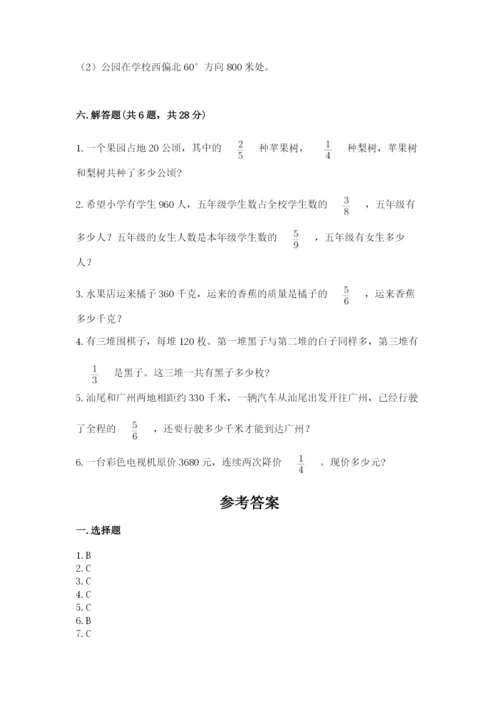 （2）公园在学校西偏北 60° 方向 800 米处。

六. 解答题（共 6 题，共 28 分）

1. 一个果园占地 20 公顷，其中的 $\frac{2}{5}$ 种苹果树，$\frac{1}{4}$ 种梨树，苹果树和梨树共种了多少公顷？

2. 希望小学有学生 960 人，五年级学生数占全校学生数的 $\frac{3}{8}$ ，五年级有多少人？五年级的女生人数是本年级学生数的 $\frac{5}{9}$ ，五年级有女生多少人？

3. 水果店运来橘子 360 千克，运来的香蕉的质量是橘子的 $\frac{5}{6}$ ，运来香蕉多少千克？

4. 有三堆围棋子，每堆 120 枚。第一堆黑子与第二堆的白子同样多，第三堆有 $\frac{1}{3}$ 是黑子。这三堆一共有黑子多少枚？

5. 汕尾和广州两地相距约 330 千米，一辆汽车从汕尾出发开往广州，已经行驶了全程的 $\frac{5}{6}$ ，还要行驶多少千米才能到达广州？

6. 一台彩色电视机原价 3680 元，连续两次降价 $\frac{1}{4}$ 。现价多少元？

参考答案

一. 选择题

1. B
2. C
3. C
4. C
5. C
6. B
7. C